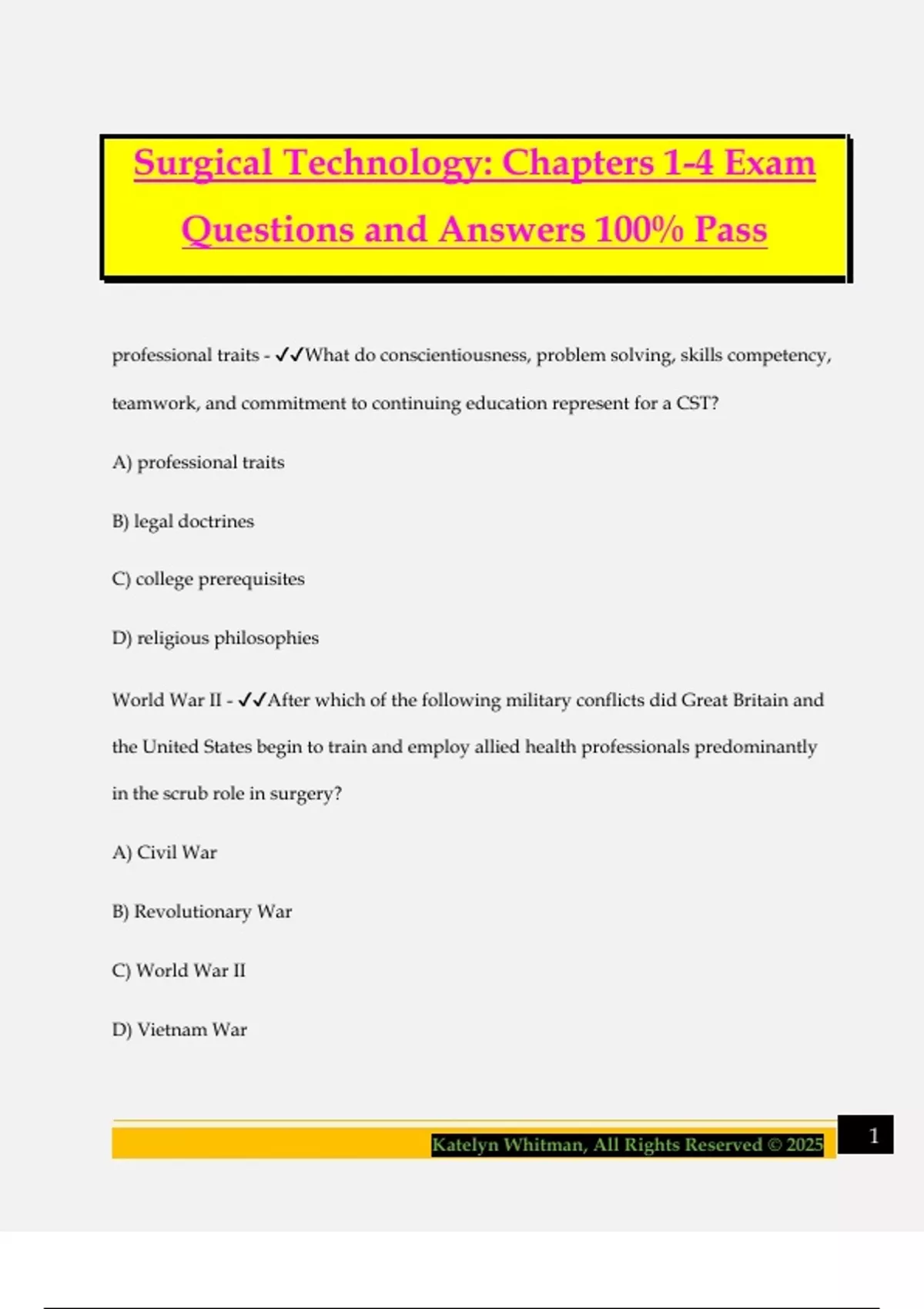 Surgical Technology: Chapters 1-4 Exam Questions and Answers 100% Pass

professional traits - ✓✓What do conscientiousness, problem solving, skills competency, teamwork, and commitment to continuing education represent for a CST?

A) professional traits

B) legal doctrines

C) college prerequisites

D) religious philosophies

World War II - ✓✓After which of the following military conflicts did Great Britain and the United States begin to train and employ allied health professionals predominantly in the scrub role in surgery?

A) Civil War

B) Revolutionary War

C) World War II

D) Vietnam War

Katelyn Whitman, All Rights Reserved © 2025

1